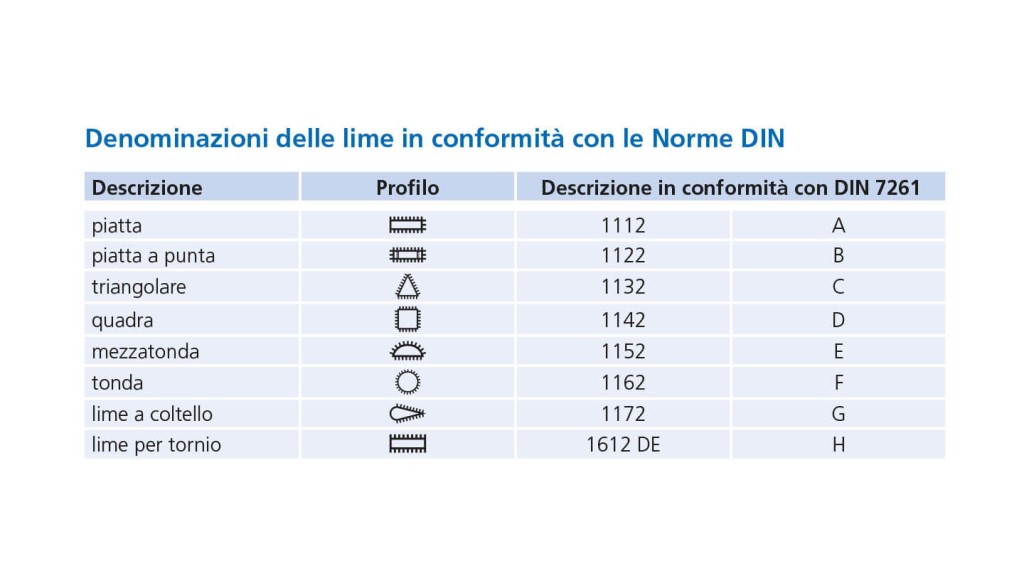 Denominazioni delle lime in conformità con le Norme DIN

| Descrizione | Profilo | Descrizione in conformità con DIN 7261 | |
|---|---|---|---|
| piatta | | 1112 | A |
| piatta a punta | | 1122 | B |
| triangolare | | 1132 | C |
| quadra | | 1142 | D |
| mezzatonda | | 1152 | E |
| tonda | | 1162 | F |
| lime a coltello | | 1172 | G |
| lime per tornio | | 1612 DE | H |